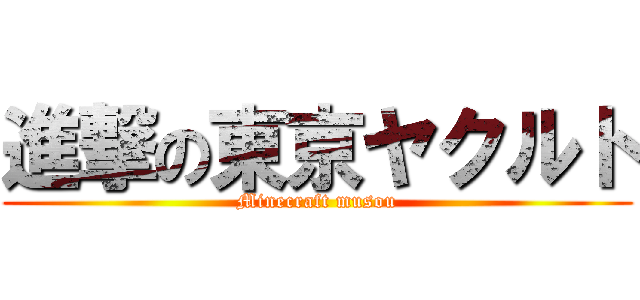 進撃の東京ヤクルト

Minecraft musou